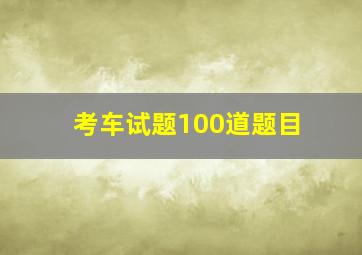 考车试题100道题目